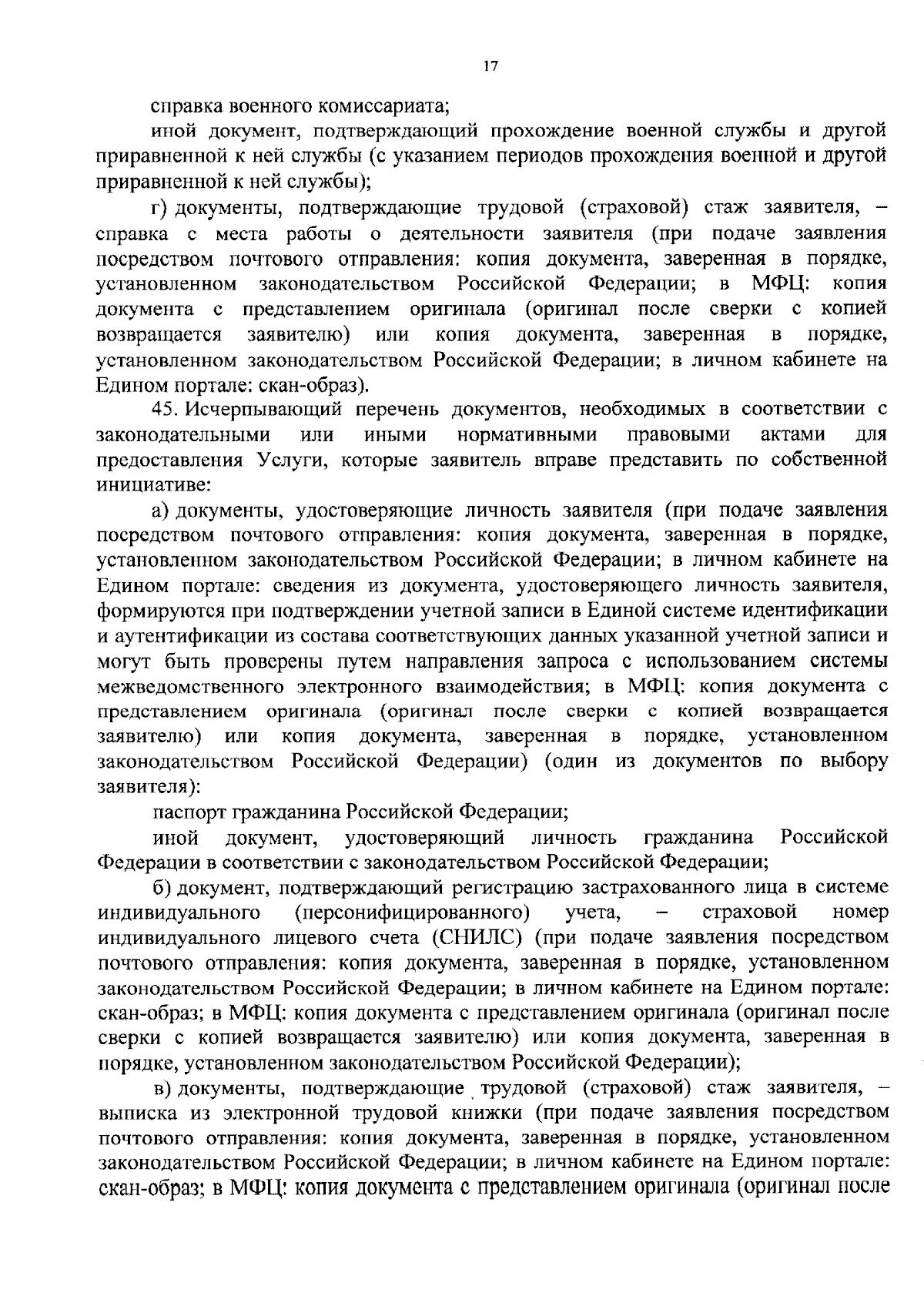 17

справка военного комиссариата;

иной документ, подтверждающий прохождение военной службы и другой приравненной к ней службы (с указанием периодов прохождения военной и другой приравненной к ней службы);

г) документы, подтверждающие трудовой (страховой) стаж заявителя, – справка с места работы о деятельности заявителя (при подаче заявления посредством почтового отправления: копия документа, заверенная в порядке, установленном законодательством Российской Федерации; в МФЦ: копия документа с представлением оригинала (оригинал после сверки с копией возвращается заявителю) или копия документа, заверенная в порядке, установленном законодательством Российской Федерации; в личном кабинете на Едином портале: скан-образ).

45. Исчерпывающий перечень документов, необходимых в соответствии с законодательными или иными нормативными правовыми актами для предоставления Услуги, которые заявитель вправе представить по собственной инициативе:

а) документы, удостоверяющие личность заявителя (при подаче заявления посредством почтового отправления: копия документа, заверенная в порядке, установленном законодательством Российской Федерации; в личном кабинете на Едином портале: сведения из документа, удостоверяющего личность заявителя, формируются при подтверждении учетной записи в Единой системе идентификации и аутентификации из состава соответствующих данных указанной учетной записи и могут быть проверены путем направления запроса с использованием системы межведомственного электронного взаимодействия; в МФЦ: копия документа с представлением оригинала (оригинал после сверки с копией возвращается заявителю) или копия документа, заверенная в порядке, установленном законодательством Российской Федерации) (один из документов по выбору заявителя):

паспорт гражданина Российской Федерации;

иной документ, удостоверяющий личность гражданина Российской Федерации в соответствии с законодательством Российской Федерации;

б) документ, подтверждающий регистрацию застрахованного лица в системе индивидуального (персонифицированного) учета, – страховой номер индивидуального лицевого счета (СНИЛС) (при подаче заявления посредством почтового отправления: копия документа, заверенная в порядке, установленном законодательством Российской Федерации; в личном кабинете на Едином портале: скан-образ; в МФЦ: копия документа с представлением оригинала (оригинал после сверки с копией возвращается заявителю) или копия документа, заверенная в порядке, установленном законодательством Российской Федерации);

в) документы, подтверждающие трудовой (страховой) стаж заявителя, – выписка из электронной трудовой книжки (при подаче заявления посредством почтового отправления: копия документа, заверенная в порядке, установленном законодательством Российской Федерации; в личном кабинете на Едином портале: скан-образ; в МФЦ: копия документа с представлением оригинала (оригинал после